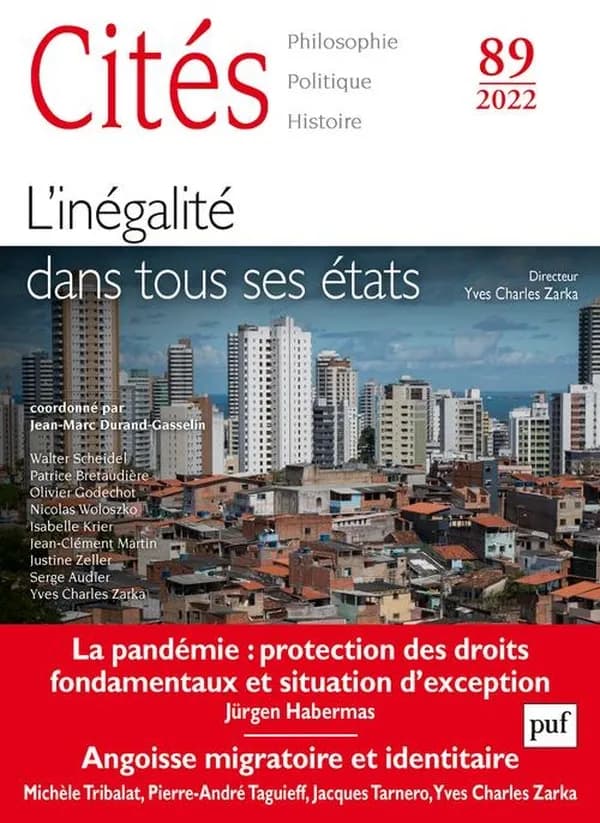 Cités

Philosophie
Politique
Histoire

89
2022

L'inégalité dans tous ses états

Directeur
Yves Charles Zarka

coordonné par
Jean-Marc Durand-Gasselin

Walter Scheidel
Patrice Bretaudière
Olivier Godechot
Nicolas Woloszko
Isabelle Krier
Jean-Clément Martin
Justine Zeller
Serge Audier
Yves Charles Zarka

La pandémie : protection des droits fondamentaux et situation d'exception
Jürgen Habermas

puf

Angoisse migratoire et identitaire
Michèle Tribalat, Pierre-André Taguieff, Jacques Tarnero, Yves Charles Zarka